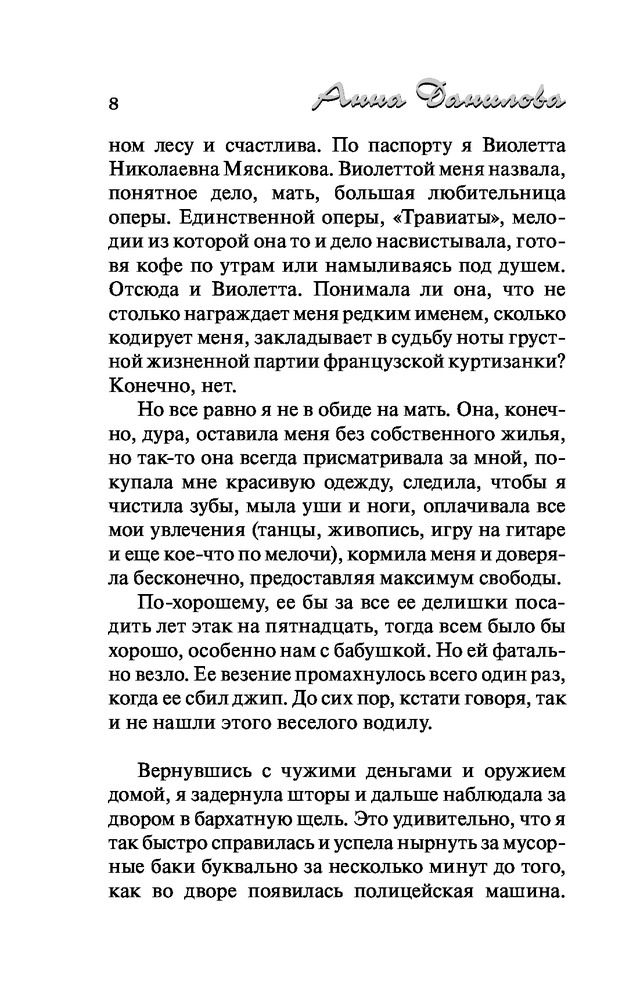 8 Анна Данилова

ном лесу и счастлива. По паспорту я Виолетта Николаевна Мясникова. Виолеттой меня назвала, понятное дело, мать, большая любительница оперы. Единственной оперы, «Травиаты», мелодии из которой она то и дело насвистывала, готовя кофе по утрам или намыливаясь под душем. Отсюда и Виолетта. Понимала ли она, что не столько награждает меня редким именем, сколько кодирует меня, закладывает в судьбу ноты грустной жизненной партии французской куртизанки? Конечно, нет.

Но все равно я не в обиде на мать. Она, конечно, дура, оставила меня без собственного жилья, но так-то она всегда присматривала за мной, покупала мне красивую одежду, следила, чтобы я чистила зубы, мыла уши и ноги, оплачивала все мои увлечения (танцы, живопись, игру на гитаре и еще кое-что по мелочи), кормила меня и доверяла бесконечно, предоставляя максимум свободы.

По-хорошему, ее бы за все ее делишки посадить лет этак на пятнадцать, тогда всем было бы хорошо, особенно нам с бабушкой. Но ей фатально везло. Ее везение промахнулось всего один раз, когда ее сбил джип. До сих пор, кстати говоря, так и не нашли этого веселого водилу.

Вернувшись с чужими деньгами и оружием домой, я задернула шторы и дальше наблюдала за двором в бархатную щель. Это удивительно, что я так быстро справилась и успела нырнуть за мусорные баки буквально за несколько минут до того, как во дворе появилась полицейская машина.